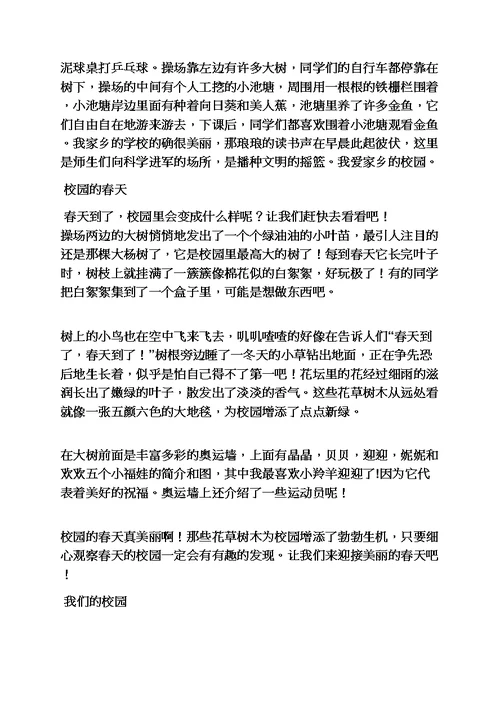 泥球桌打乒乓球。操场靠左边有许多大树，同学们的自行车都停靠在树下，操场的中间有个人工挖的小池塘，周围用一根根的铁栅栏围着，小池塘岸边里面有种着向日葵和美人蕉，池塘里养了许多金鱼，它们自由自在地游来游去，下课后，同学们都喜欢围着小池塘观看金鱼。我家乡的学校的确很美丽，那琅琅的读书声在早晨此起彼伏，这里是师生们向科学进军的场所，是播种文明的摇篮。我爱家乡的校园。

校园的春天

春天到了，校园里会变成什么样呢？让我们赶快去看看吧！
操场两边的大树悄悄地发出了一个个绿油油的小叶苗，最引人注目的还是那棵大杨树了，它是校园里最高大的树了！每到春天它长完叶子时，树枝上就挂满了一簇簇像棉花似的白絮絮，好玩极了！有的同学把白絮絮集到了一个盒子里，可能是想做东西吧。

树上的小鸟也在空中飞来飞去，叽叽喳喳的好像在告诉人们“春天到了，春天到了！”树根旁边睡了一冬天的小草钻出地面，正在争先恐后地生长着，似乎是怕自己得不了第一吧！花坛里的花经过细雨的滋润长出了嫩绿的叶子，散发出了淡淡的香气。这些花草树木从远处看就像一张五颜六色的大地毯，为校园增添了点点新绿。

在大树前面是丰富多彩的奥运墙，上面有晶晶，贝贝，迎迎，妮妮和欢欢五个小福娃的简介和图，其中我最喜欢小羚羊迎迎了!因为它代表着美好的祝福。奥运墙上还介绍了一些运动员呢！

校园的春天真美丽啊！那些花草树木为校园增添了勃勃生机，只要细心观察春天的校园一定会有有趣的发现。让我们来迎接美丽的春天吧！

我们的校园